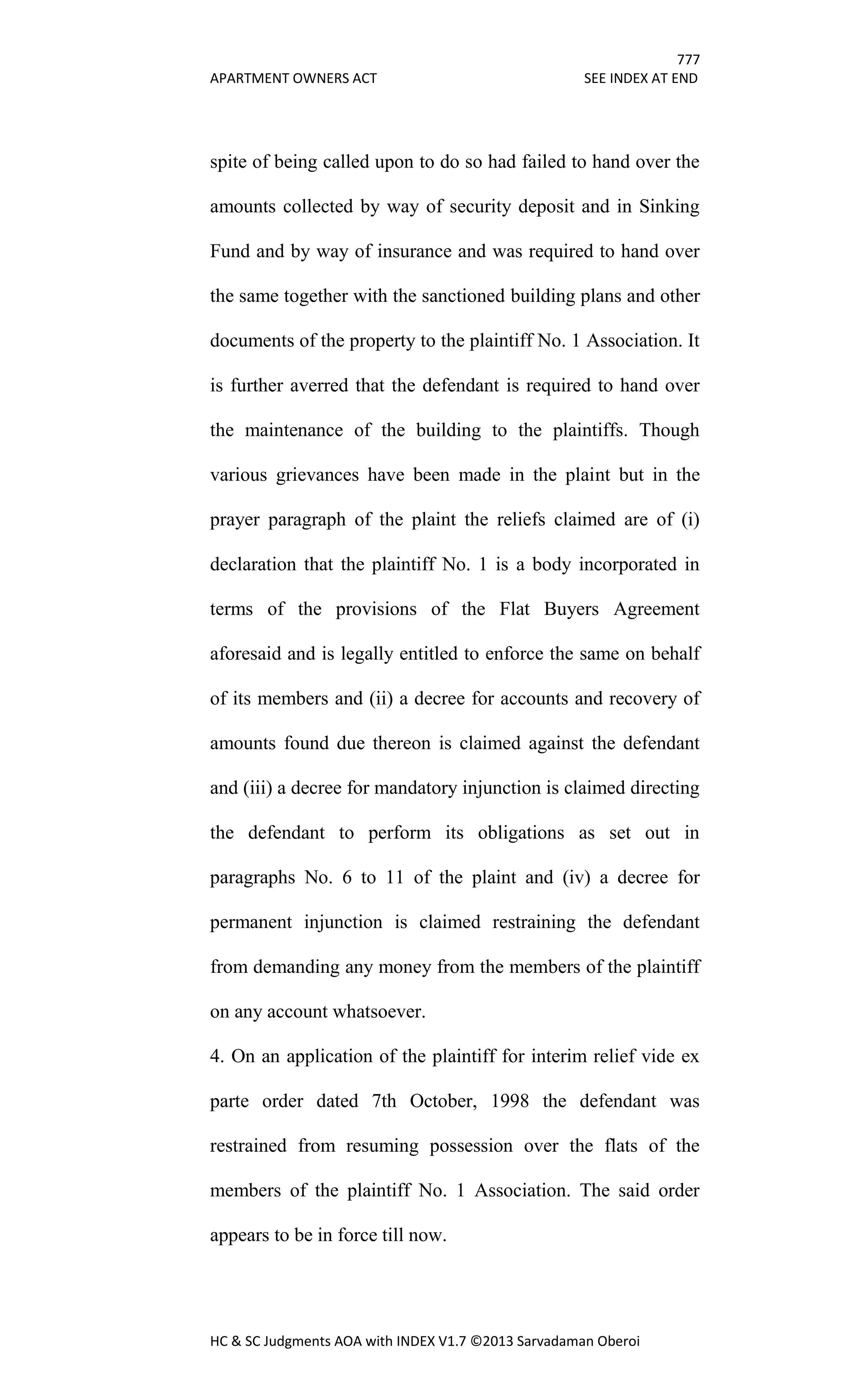 777
APARTMENT OWNERS ACT SEE INDEX AT END

spite of being called upon to do so had failed to hand over the amounts collected by way of security deposit and in Sinking Fund and by way of insurance and was required to hand over the same together with the sanctioned building plans and other documents of the property to the plaintiff No. 1 Association. It is further averred that the defendant is required to hand over the maintenance of the building to the plaintiffs. Though various grievances have been made in the plaint but in the prayer paragraph of the plaint the reliefs claimed are of (i) declaration that the plaintiff No. 1 is a body incorporated in terms of the provisions of the Flat Buyers Agreement aforesaid and is legally entitled to enforce the same on behalf of its members and (ii) a decree for accounts and recovery of amounts found due thereon is claimed against the defendant and (iii) a decree for mandatory injunction is claimed directing the defendant to perform its obligations as set out in paragraphs No. 6 to 11 of the plaint and (iv) a decree for permanent injunction is claimed restraining the defendant from demanding any money from the members of the plaintiff on any account whatsoever.

4. On an application of the plaintiff for interim relief vide ex parte order dated 7th October, 1998 the defendant was restrained from resuming possession over the flats of the members of the plaintiff No. 1 Association. The said order appears to be in force till now.

HC & SC Judgments AOA with INDEX V1.7 ©2013 Sarvadaman Oberoi